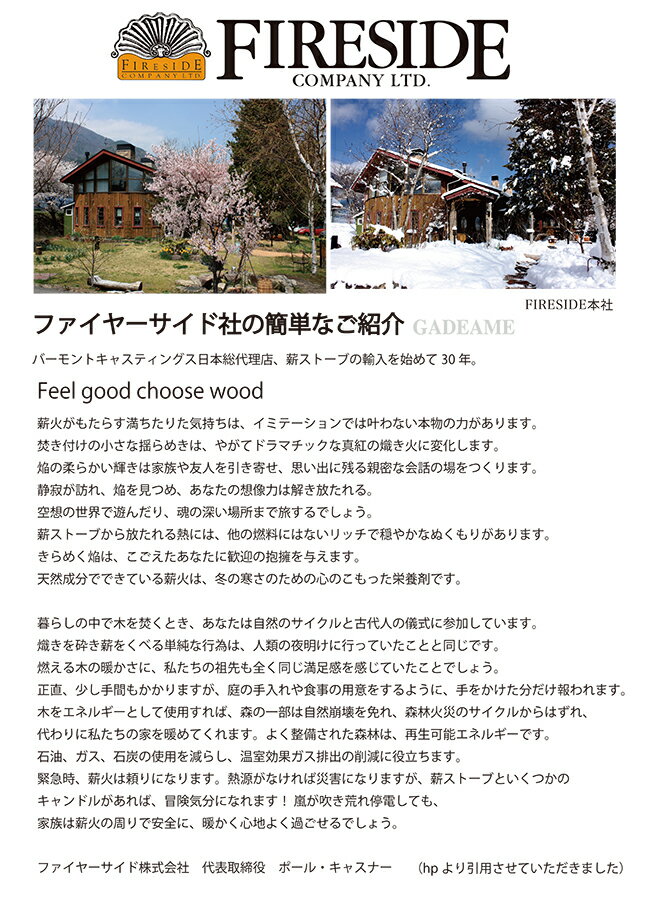 FIRESIDE COMPANY LTD.

FIRESIDE COMPANY LTD.

FIRESIDE本社

ファイヤーサイド社の簡単なご紹介 GADEAME

バーモントキャスティングス日本総代理店、薪ストーブの輸入を始めて 30 年。

Feel good choose wood

薪火がもたらす満ちたりた気持ちは、イミテーションでは叶わない本物の力があります。
焚き付けの小さな揺らめきは、やがてドラマチックな真紅の熾き火に変化します。
焔の柔らかい輝きは家族や友人を引き寄せ、思い出に残る親密な会話の場をつくります。
静寂が訪れ、焔を見つめ、あなたの想像力は解き放たれる。
空想の世界で遊んだり、魂の深い場所まで旅するでしょう。
薪ストーブから放たれる熱には、他の燃料にはないリッチで穏やかなぬくもりがあります。
きらめく焔は、こごえたあなたに歓迎の抱擁を与えます。
天然成分でできている薪火は、冬の寒さのための心のこもった栄養剤です。

暮らしの中で木を焚くとき、あなたは自然のサイクルと古代人の儀式に参加しています。
熾きを砕き薪をくべる単純な行為は、人類の夜明けに行っていたことと同じです。
燃える木の暖かさに、私たちの祖先も全く同じ満足感を感じていたことでしょう。
正直、少し手間もかかりますが、庭の手入れや食事の用意をするように、手をかけた分だけ報われます。
木をエネルギーとして使用すれば、森の一部は自然崩壊を免れ、森林火災のサイクルからはずれ、
代わりに私たちの家を暖めてくれます。よく整備された森林は、再生可能エネルギーです。
石油、ガス、石炭の使用を減らし、温室効果ガス排出の削減に役立ちます。
緊急時、薪火は頼りになります。熱源がなければ災害になりますが、薪ストーブといくつかの
キャンドルがあれば、冒険気分になれます！ 嵐が吹き荒れ停電しても、
家族は薪火の周りで安全に、暖かく心地よく過ごせるでしょう。

ファイヤーサイド株式会社　代表取締役　ポール・キャスナー　（hp より引用させていただきました）